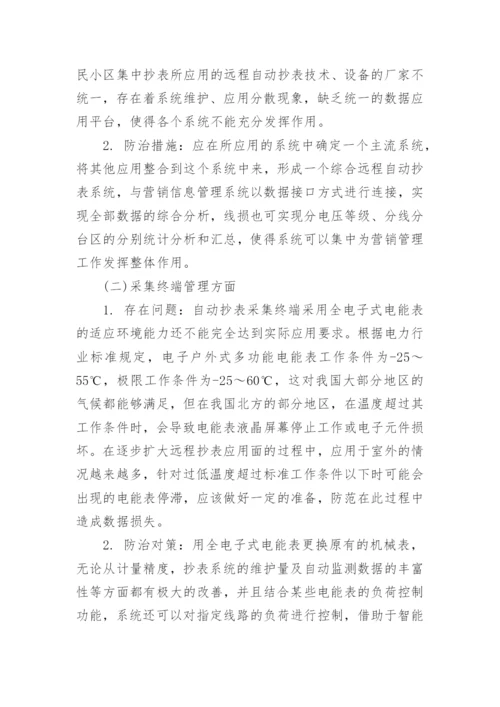 民小区集中抄表所应用的远程自动抄表技术、设备的厂家不统一，存在着系统维护、应用分散现象，缺乏统一的数据应用平台，使得各个系统不能充分发挥作用。

2. 防治措施：应在所应用的系统中确定一个主流系统，将其他应用整合到这个系统中来，形成一个综合远程自动抄表系统，与营销信息管理系统以数据接口方式进行连接，实现全部数据的综合分析，线损也可实现分电压等级、分线分台区的分别统计分析和汇总，使得系统可以集中为营销管理工作发挥整体作用。

(二)采集终端管理方面

1. 存在问题：自动抄表采集终端采用全电子式电能表的适应环境能力还不能完全达到实际应用要求。根据电力行业标准规定，电子户外式多功能电能表工作条件为-25～55℃，极限工作条件为-25～60℃，这对我国大部分地区的气候都能够满足，但在我国北方的部分地区，在温度超过其工作条件时，会导致电能表液晶屏幕停止工作或电子元件损坏。在逐步扩大远程抄表应用面的过程中，应用于室外的情况越来越多，针对过低温度超过标准工作条件以下时可能会出现的电能表停滞，应该做好一定的准备，防范在此过程中造成数据损失。

2. 防治对策：用全电子式电能表更换原有的机械表，无论从计量精度，抄表系统的维护量及自动监测数据的丰富性等方面都有极大的改善，并且结合某些电能表的负荷控制功能，系统还可以对指定线路的负荷进行控制，借助于智能